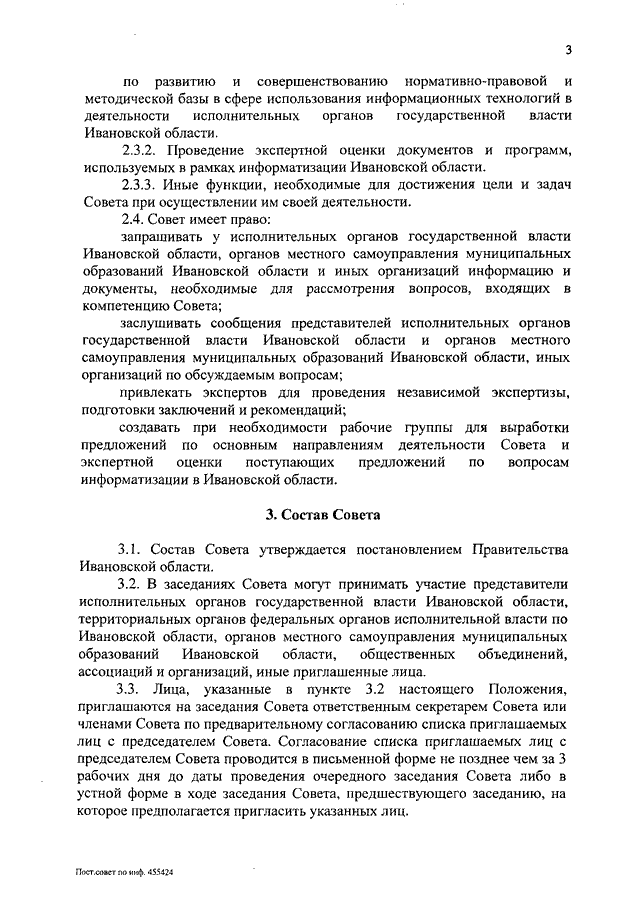 3

по развитию и совершенствованию нормативно-правовой и методической базы в сфере использования информационных технологий в деятельности исполнительных органов государственной власти Ивановской области.

2.3.2. Проведение экспертной оценки документов и программ, используемых в рамках информатизации Ивановской области.

2.3.3. Иные функции, необходимые для достижения цели и задач Совета при осуществлении им своей деятельности.

2.4. Совет имеет право:

запрашивать у исполнительных органов государственной власти Ивановской области, органов местного самоуправления муниципальных образований Ивановской области и иных организаций информацию и документы, необходимые для рассмотрения вопросов, входящих в компетенцию Совета;

заслушивать сообщения представителей исполнительных органов государственной власти Ивановской области и органов местного самоуправления муниципальных образований Ивановской области, иных организаций по обсуждаемым вопросам;

привлекать экспертов для проведения независимой экспертизы, подготовки заключений и рекомендаций;

создавать при необходимости рабочие группы для выработки предложений по основным направлениям деятельности Совета и экспертной оценки поступающих предложений по вопросам информатизации в Ивановской области.

3. Состав Совета

3.1. Состав Совета утверждается постановлением Правительства Ивановской области.

3.2. В заседаниях Совета могут принимать участие представители исполнительных органов государственной власти Ивановской области, территориальных органов федеральных органов исполнительной власти по Ивановской области, органов местного самоуправления муниципальных образований Ивановской области, общественных объединений, ассоциаций и организаций, иные приглашенные лица.

3.3. Лица, указанные в пункте 3.2 настоящего Положения, приглашаются на заседания Совета ответственным секретарем Совета или членами Совета по предварительному согласованию списка приглашаемых лиц с председателем Совета. Согласование списка приглашаемых лиц с председателем Совета проводится в письменной форме не позднее чем за 3 рабочих дня до даты проведения очередного заседания Совета либо в устной форме в ходе заседания Совета, предшествующего заседанию, на которое предполагается пригласить указанных лиц.

Пост.совет по инф. 455424